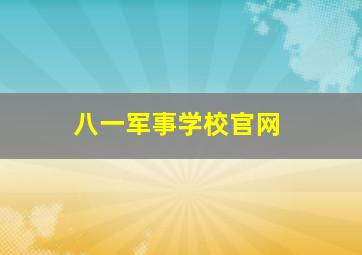 八一军事学校官网